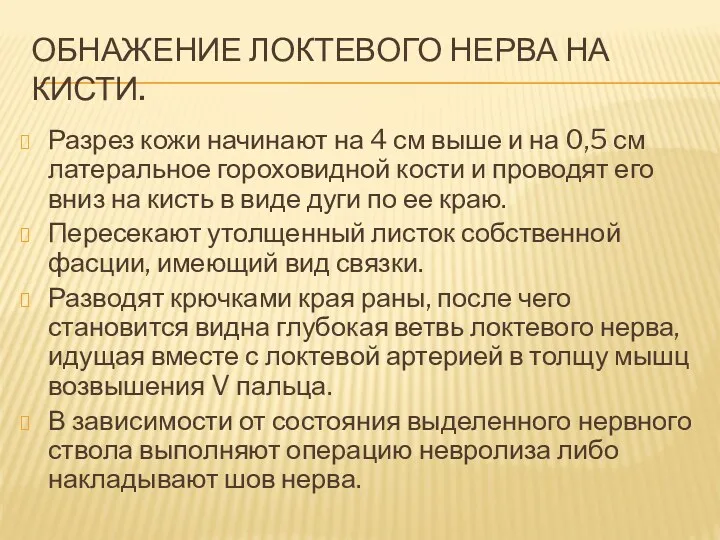 ОБНАЖЕНИЕ ЛОКТЕВОГО НЕРВА НА КИСТИ.

Разрез кожи начинают на 4 см выше и на 0,5 см латеральное гороховидной кости и проводят его вниз на кисть в виде дуги по ее краю.

Пересекают утолщенный листок собственной фасции, имеющий вид связки.

Разводят крючками края раны, после чего становится видна глубокая ветвь локтевого нерва, идущая вместе с локтевой артерией в толщу мышц возвышения V пальца.

В зависимости от состояния выделенного нервного ствола выполняют операцию невролиза либо накладывают шов нерва.